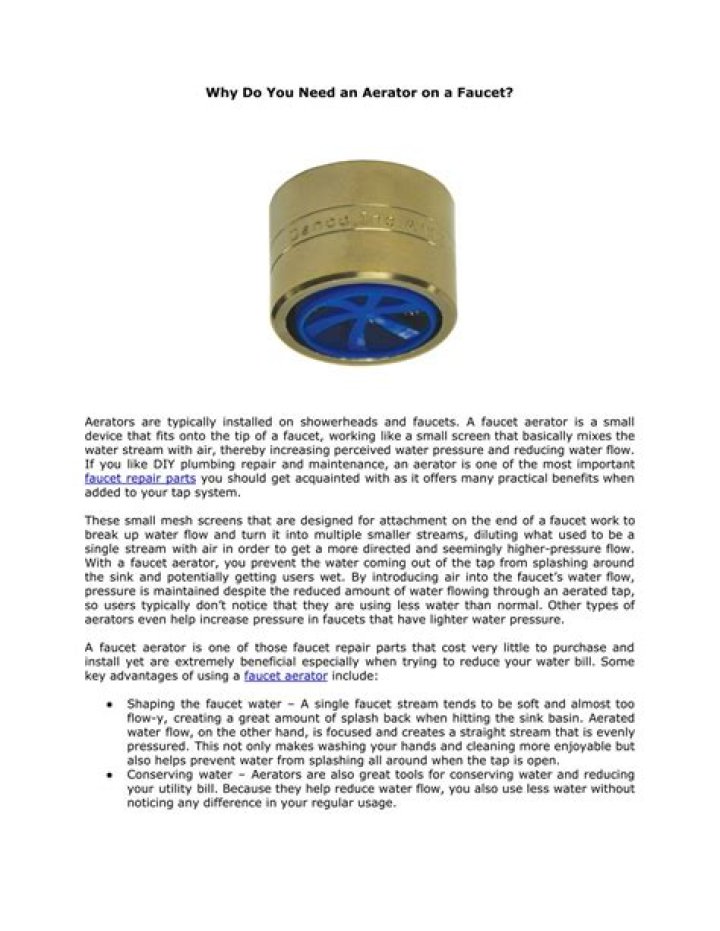 Why Do You Need an Aerator on a Faucet?

Aerators are typically installed on showerheads and faucets. A faucet aerator is a small device that fits onto the tip of a faucet, working like a small screen that basically mixes the water stream with air, thereby increasing perceived water pressure and reducing water flow. If you like DIY plumbing repair and maintenance, an aerator is one of the most important faucet repair parts you should get acquainted with as it offers many practical benefits when added to your tap system.

These small mesh screens that are designed for attachment on the end of a faucet work to break up water flow and turn it into multiple smaller streams, diluting what used to be a single stream with air in order to get a more directed and seemingly higher-pressure flow. With a faucet aerator, you prevent the water coming out of the tap from splashing around the sink and potentially getting users wet. By introducing air into the faucet's water flow, pressure is maintained despite the reduced amount of water flowing through an aerated tap, so users typically don't notice that they are using less water than normal. Other types of aerators even help increase pressure in faucets that have lighter water pressure.

A faucet aerator is one of those faucet repair parts that cost very little to purchase and install yet are extremely beneficial especially when trying to reduce your water bill. Some key advantages of using a faucet aerator include:

• Shaping the faucet water – A single faucet stream tends to be soft and almost too flow-y, creating a great amount of splash back when hitting the sink basin. Aerated water flow, on the other hand, is focused and creates a straight stream that is evenly pressured. This not only makes washing your hands and cleaning more enjoyable but also helps prevent water from splashing all around when the tap is open.
• Conserving water – Aerators are also great tools for conserving water and reducing your utility bill. Because they help reduce water flow, you also use less water without noticing any difference in your regular usage.